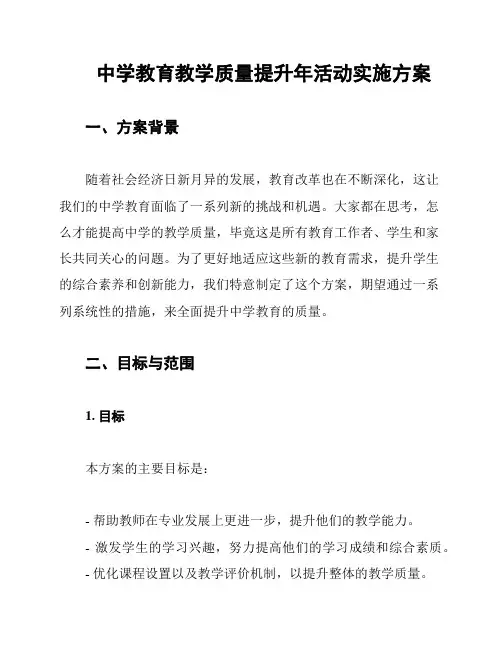 中学教育教学质量提升年活动实施方案

一、方案背景

随着社会经济日新月异的发展，教育改革也在不断深化，这让我们的中学教育面临了一系列新的挑战和机遇。大家都在思考，怎么才能提高中学的教学质量，毕竟这是所有教育工作者、学生和家长共同关心的问题。为了更好地适应这些新的教育需求，提升学生的综合素养和创新能力，我们特意制定了这个方案，期望通过一系列系统性的措施，来全面提升中学教育的质量。

二、目标与范围

1. 目标

本方案的主要目标是：

- 帮助教师在专业发展上更进一步，提升他们的教学能力。
- 激发学生的学习兴趣，努力提高他们的学习成绩和综合素质。
- 优化课程设置以及教学评价机制，以提升整体的教学质量。